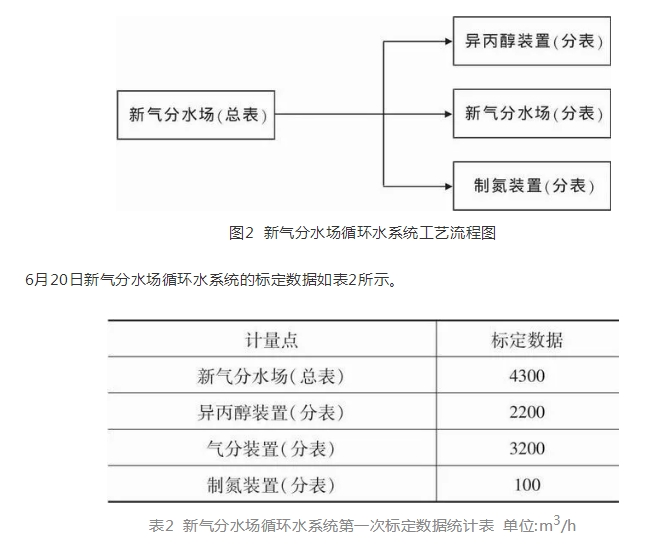 新气分水场(总表)

异丙醇装置(分表)

新气分水场(分表)

制氮装置(分表)

图2 新气分水场循环水系统工艺流程图

6月20日新气分水场循环水系统的标定数据如表2所示。

| 计量点 | 标定数据 |
|---|---|
| 新气分水场(总表) | 4300 |
| 异丙醇装置(分表) | 2200 |
| 气分装置(分表) | 3200 |
| 制氮装置(分表) | 100 |

表2 新气分水场循环水系统第一次标定数据统计表 单位:$m^3/h$